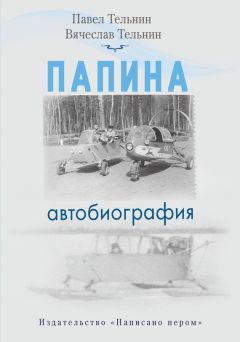 Павел Тельнин
Вячеслав Тельнин

ПАПИНА

автобиография

Издательство «Написано пером»